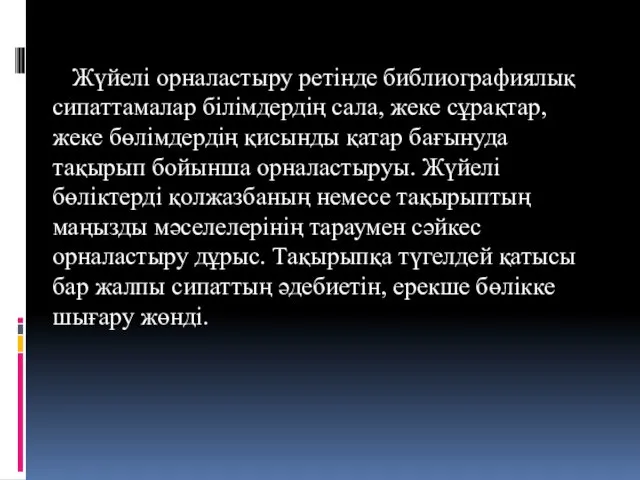 Жүйелі орналастыру ретінде библиографиялық сипаттамалар білімдердің сала, жеке сұрақтар, жеке бөлімдердің қисынды қатар бағынуда тақырып бойынша орналастыруы. Жүйелі бөліктерді қолжазбаның немесе тақырыптың маңызды мәселелерінің тараумен сәйкес орналастыру дұрыс. Тақырыпқа түгелдей қатысы бар жалпы сипаттың әдебиетін, ерекше бөлікке шығару жөнді.